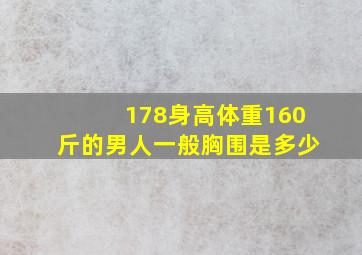 178身高体重160斤的男人一般胸围是多少